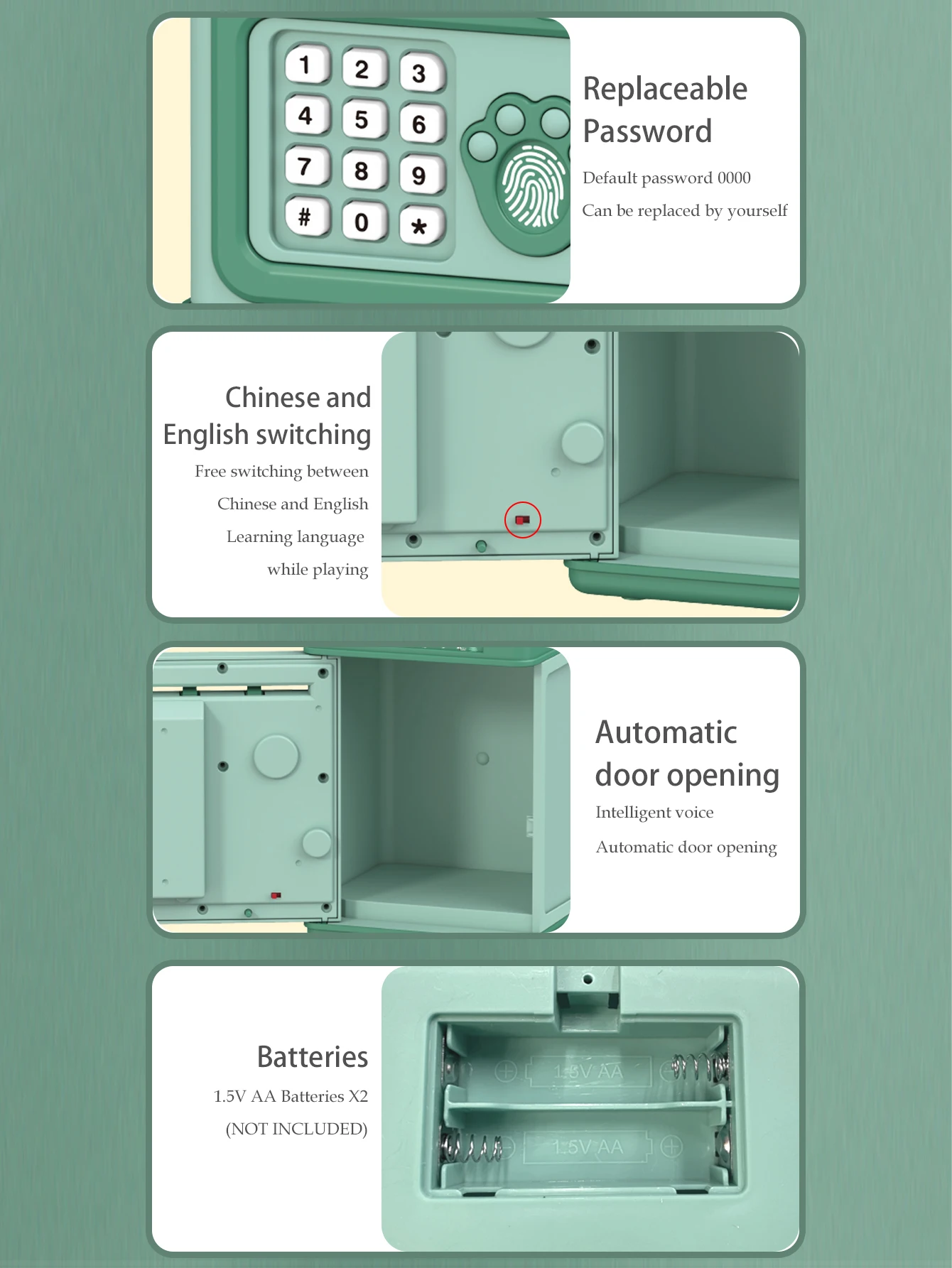 1 2 3
4 5 6
7 8 9
# 0 *

Replaceable Password

Default password 0000

Can be replaced by yourself

Chinese and English switching

Free switching between

Chinese and English

Learning language

while playing

Automatic door opening

Intelligent voice

Automatic door opening

Batteries

1.5V AA Batteries X2

(NOT INCLUDED)

1.5V AA

1.5V AA